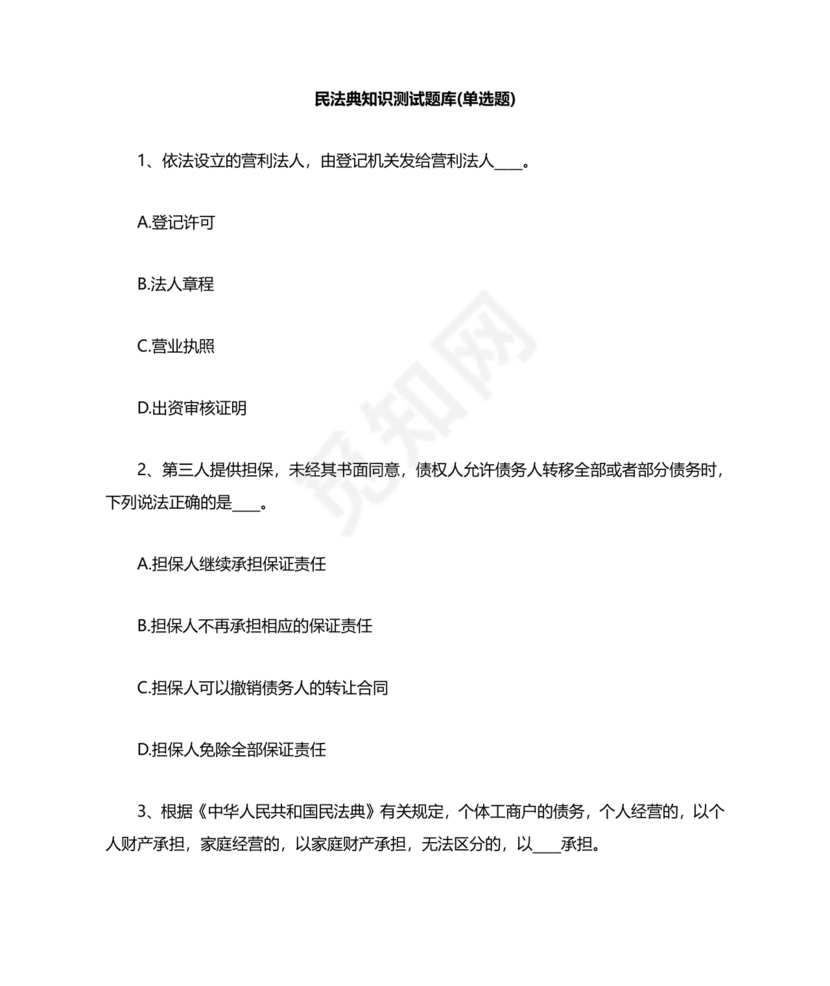 民法典知识测试题库(单选题)

1、依法设立的营利法人，由登记机关发给营利法人____。

A.登记许可

B.法人章程

C.营业执照

D.出资审核证明

2、第三人提供担保，未经其书面同意，债权人允许债务人转移全部或者部分债务时，下列说法正确的是____。

A.担保人继续承担保证责任

B.担保人不再承担相应的保证责任

C.担保人可以撤销债务人的转让合同

D.担保人免除全部保证责任

3、根据《中华人民共和国民法典》有关规定，个体工商户的债务，个人经营的，以个人财产承担，家庭经营的，以家庭财产承担，无法区分的，以____承担。

觅知网